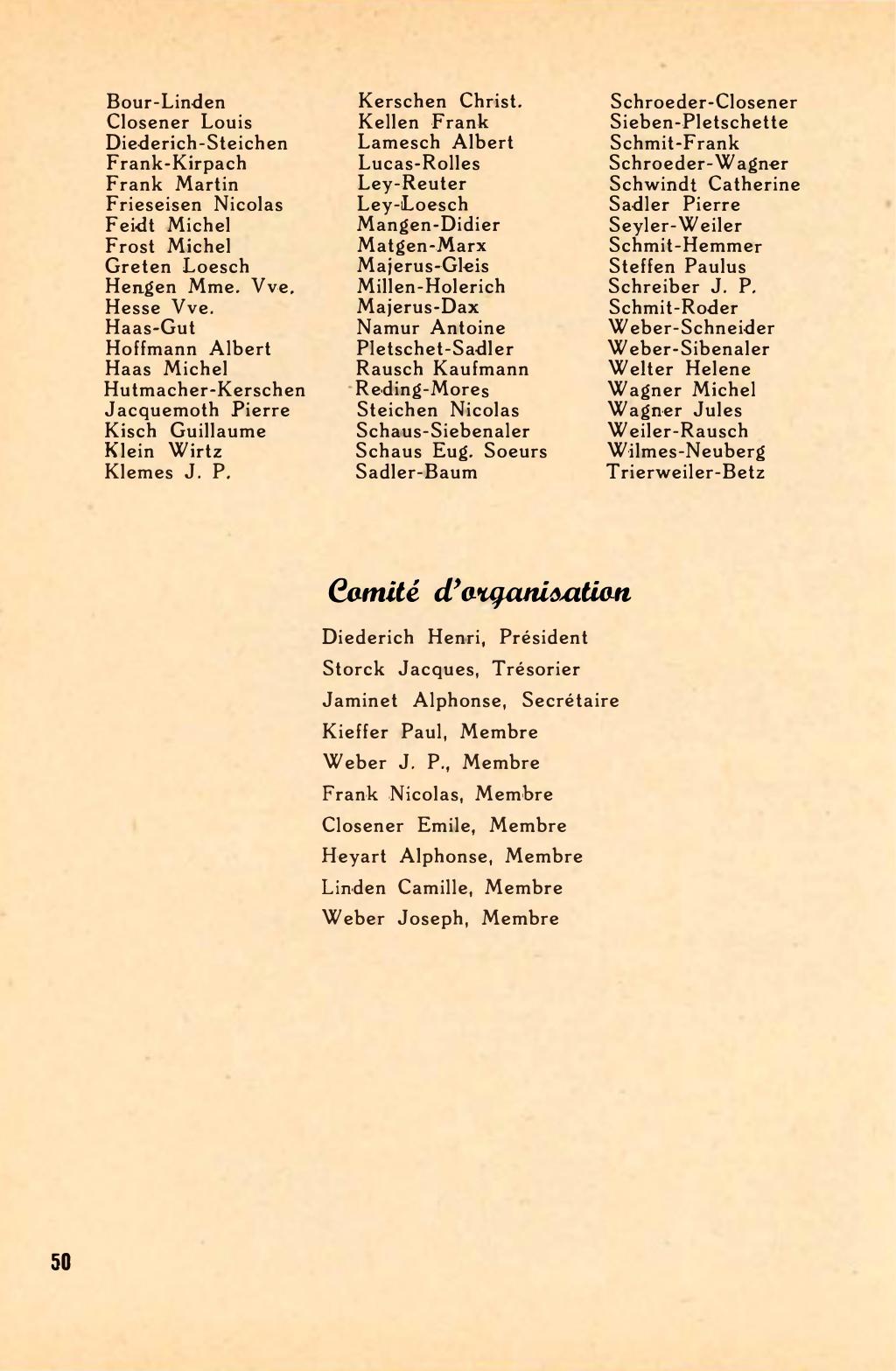 Bour-Linden
Closener Louis
Diederich-Steichen
Frank-Kirpach
Frank Martin
Frieseisen Nicolas
Feidt Michel
Frost Michel
Greten Loesch
Hengen Mme. Vve.
Hesse Vve.
Haas-Gut
Hoffmann Albert
Haas Michel
Hutmacher-Kerschen
Jacquemoth Pierre
Kisch Guillaume
Klein Wirtz
Klemes J. P.

Kerschen Christ.
Kellen Frank
Lamesch Albert
Lucas-Rolles
Ley-Reuter
Ley-Loesch
Mangen-Didier
Matgen-Marx
Majerus-Gleis
Millen-Holerich
Majerus-Dax
Namur Antoine
Pletschet-Sadler
Rausch Kaufmann
Reding-Mores
Steichen Nicolas
Schaus-Siebenaler
Schaus Eug. Soeurs
Sadler-Baum

Schroeder-Closener
Sieben-Pletschette
Schmit-Frank
Schroeder-Wagner
Schwindt Catherine
Sadler Pierre
Seyler-Weiler
Schmit-Hemmer
Steffen Paulus
Schreiber J. P.
Schmit-Roder
Weber-Schneider
Weber-Sibenaler
Welter Helene
Wagner Michel
Wagner Jules
Weiler-Rausch
Wilmes-Neuberg
Trierweiler-Betz

Comité d'organisation

Diederich Henri, Président
Storck Jacques, Trésorier
Jaminet Alphonse, Secrétaire
Kieffer Paul, Membre
Weber J. P., Membre
Frank Nicolas, Membre
Closener Emile, Membre
Heyart Alphonse, Membre
Linden Camille, Membre
Weber Joseph, Membre

50